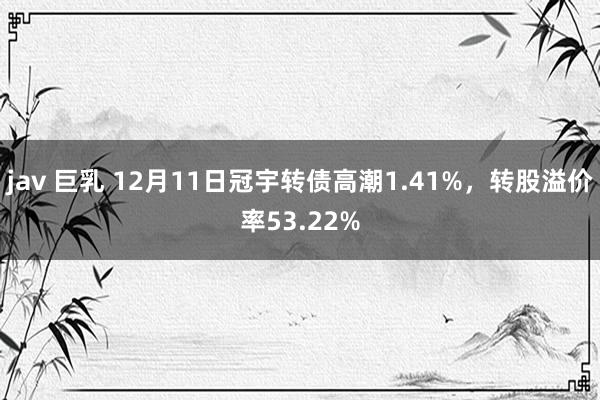 jav 巨乳 12月11日冠宇转债高潮1.41%，转股溢价率53.22%